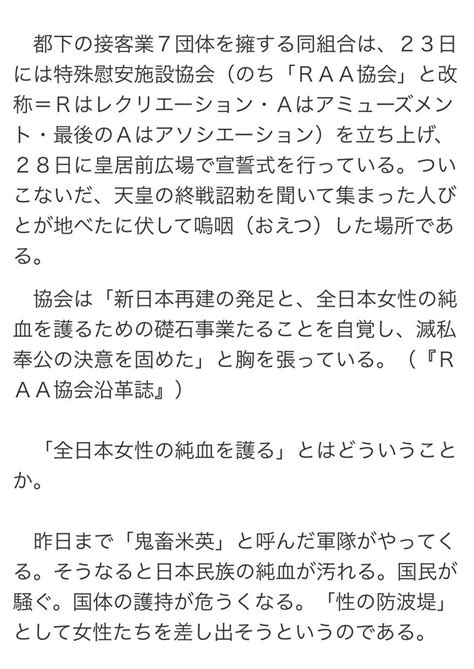 都下の接客業７団体を擁する同組合は、２３日には特殊慰安施設協会（のち「ＲＡＡ協会」と改称＝Ｒはレクリエーション・Ａはアミューズメント・最後のＡはアソシエーション）を立ち上げ、２８日に皇居前広場で宣誓式を行っている。ついこないだ、天皇の終戦詔勅を聞いて集まった人びとが地べたに伏して嗚咽（おえつ）した場所である。

協会は「新日本再建の発足と、全日本女性の純血を護るための礎石事業たることを自覚し、滅私奉公の決意を固めた」と胸を張っている。（『ＲＡＡ協会沿革誌』）

「全日本女性の純血を護る」とはどういうことか。

昨日まで「鬼畜米英」と呼んだ軍隊がやってくる。そうなると日本民族の純血が汚れる。国民が騒ぐ。国体の護持が危うくなる。「性の防波堤」として女性たちを差し出そうというのである。